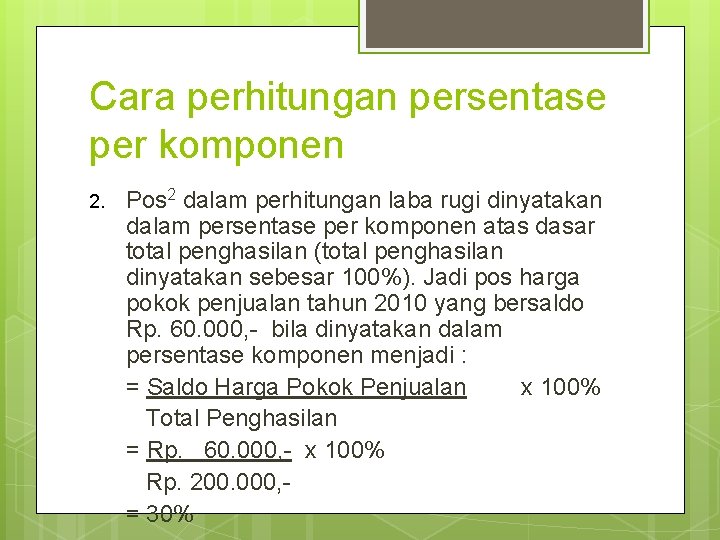 Cara perhitungan persentase per komponen

2. Pos$^2$ dalam perhitungan laba rugi dinyatakan dalam persentase per komponen atas dasar total penghasilan (total penghasilan dinyatakan sebesar 100%). Jadi pos harga pokok penjualan tahun 2010 yang bersaldo Rp. 60.000,- bila dinyatakan dalam persentase komponen menjadi :

= Saldo Harga Pokok Penjualan x 100%
Total Penghasilan

= Rp. 60.000,- x 100%
Rp. 200.000,-

= 30%